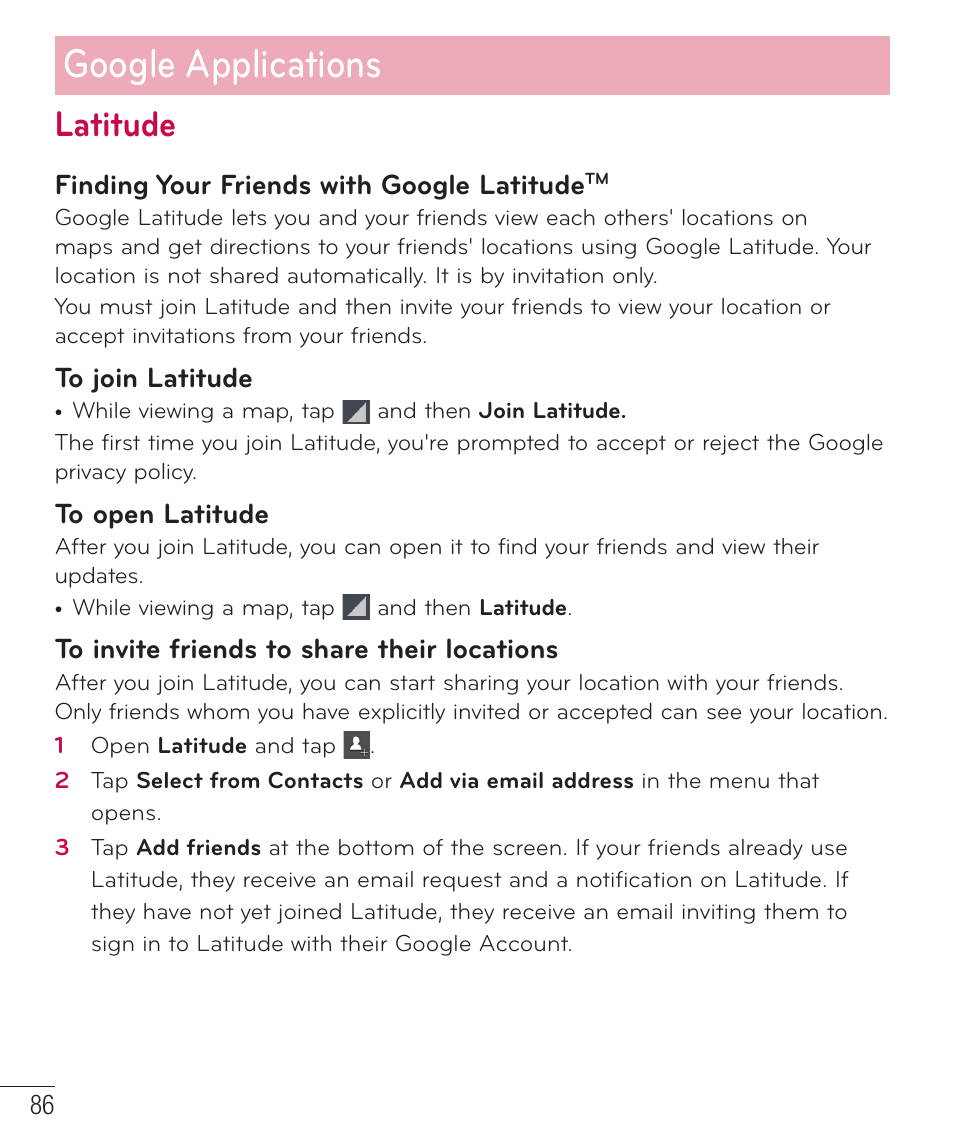 Google Applications

Latitude

Finding Your Friends with Google Latitude™

Google Latitude lets you and your friends view each others' locations on maps and get directions to your friends' locations using Google Latitude. Your location is not shared automatically. It is by invitation only.

You must join Latitude and then invite your friends to view your location or accept invitations from your friends.

To join Latitude

• While viewing a map, tap and then Join Latitude.

The first time you join Latitude, you're prompted to accept or reject the Google privacy policy.

To open Latitude

After you join Latitude, you can open it to find your friends and view their updates.

• While viewing a map, tap and then Latitude.

To invite friends to share their locations

After you join Latitude, you can start sharing your location with your friends. Only friends whom you have explicitly invited or accepted can see your location.

1 Open Latitude and tap .

2 Tap Select from Contacts or Add via email address in the menu that opens.

3 Tap Add friends at the bottom of the screen. If your friends already use Latitude, they receive an email request and a notification on Latitude. If they have not yet joined Latitude, they receive an email inviting them to sign in to Latitude with their Google Account.

86